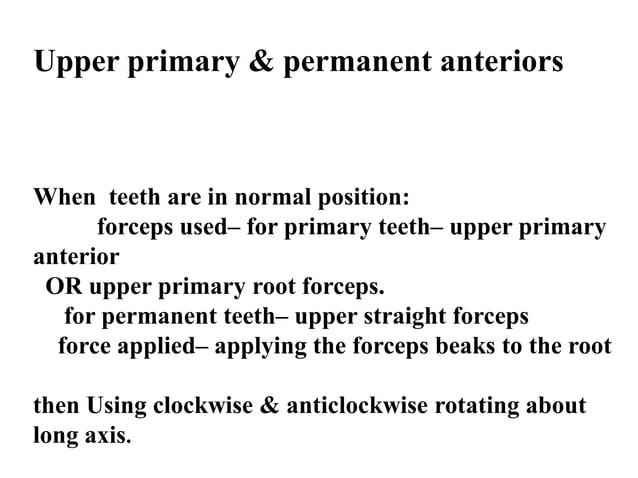 Upper primary & permanent anteriors

When teeth are in normal position:
forceps used– for primary teeth– upper primary anterior
OR upper primary root forceps.
for permanent teeth– upper straight forceps
force applied– applying the forceps beaks to the root

then Using clockwise & anticlockwise rotating about long axis.